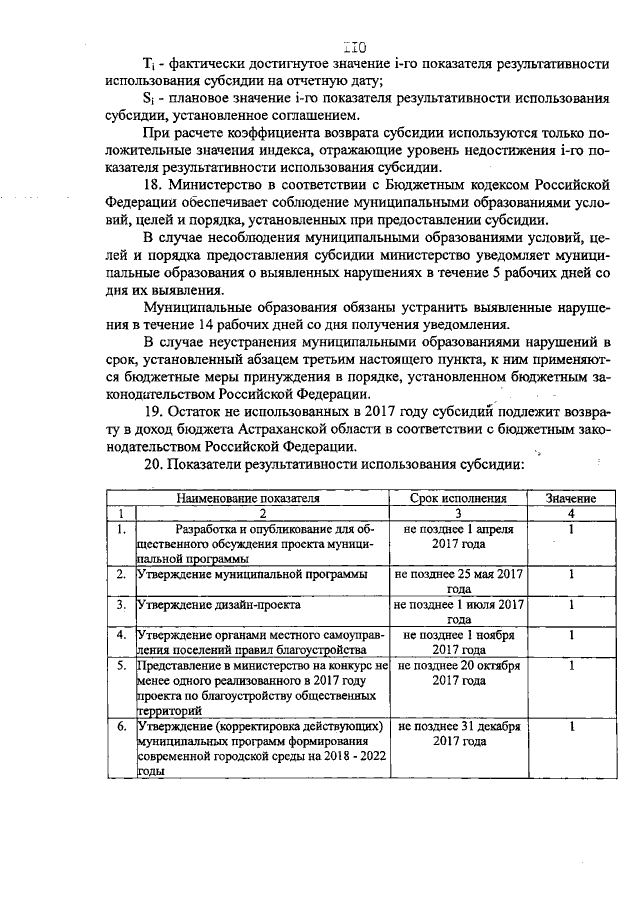 110

$T_i$ - фактически достигнутое значение i-го показателя результативности использования субсидии на отчетную дату;

$S_i$ - плановое значение i-го показателя результативности использования субсидии, установленное соглашением.

При расчете коэффициента возврата субсидии используются только положительные значения индекса, отражающие уровень недостижения i-го показателя результативности использования субсидии.

18. Министерство в соответствии с Бюджетным кодексом Российской Федерации обеспечивает соблюдение муниципальными образованиями условий, целей и порядка, установленных при предоставлении субсидии.

В случае несоблюдения муниципальными образованиями условий, целей и порядка предоставления субсидии министерство уведомляет муниципальные образования о выявленных нарушениях в течение 5 рабочих дней со дня их выявления.

Муниципальные образования обязаны устранить выявленные нарушения в течение 14 рабочих дней со дня получения уведомления.

В случае неустранения муниципальными образованиями нарушений в срок, установленный абзацем третьим настоящего пункта, к ним применяются бюджетные меры принуждения в порядке, установленном бюджетным законодательством Российской Федерации.

19. Остаток не использованных в 2017 году субсидий подлежит возврату в доход бюджета Астраханской области в соответствии с бюджетным законодательством Российской Федерации.

20. Показатели результативности использования субсидии:

| | Наименование показателя | Срок исполнения | Значение |
|---|---|---|---|
| 1 | 2 | 3 | 4 |
| 1. | Разработка и опубликование для общественного обсуждения проекта муниципальной программы | не позднее 1 апреля 2017 года | 1 |
| 2. | Утверждение муниципальной программы | не позднее 25 мая 2017 года | 1 |
| 3. | Утверждение дизайн-проекта | не позднее 1 июля 2017 года | 1 |
| 4. | Утверждение органами местного самоуправления поселений правил благоустройства | не позднее 1 ноября 2017 года | 1 |
| 5. | Представление в министерство на конкурс не менее одного реализованного в 2017 году проекта по благоустройству общественных территорий | не позднее 20 октября 2017 года | 1 |
| 6. | Утверждение (корректировка действующих) муниципальных программ формирования современной городской среды на 2018 - 2022 годы | не позднее 31 декабря 2017 года | 1 |